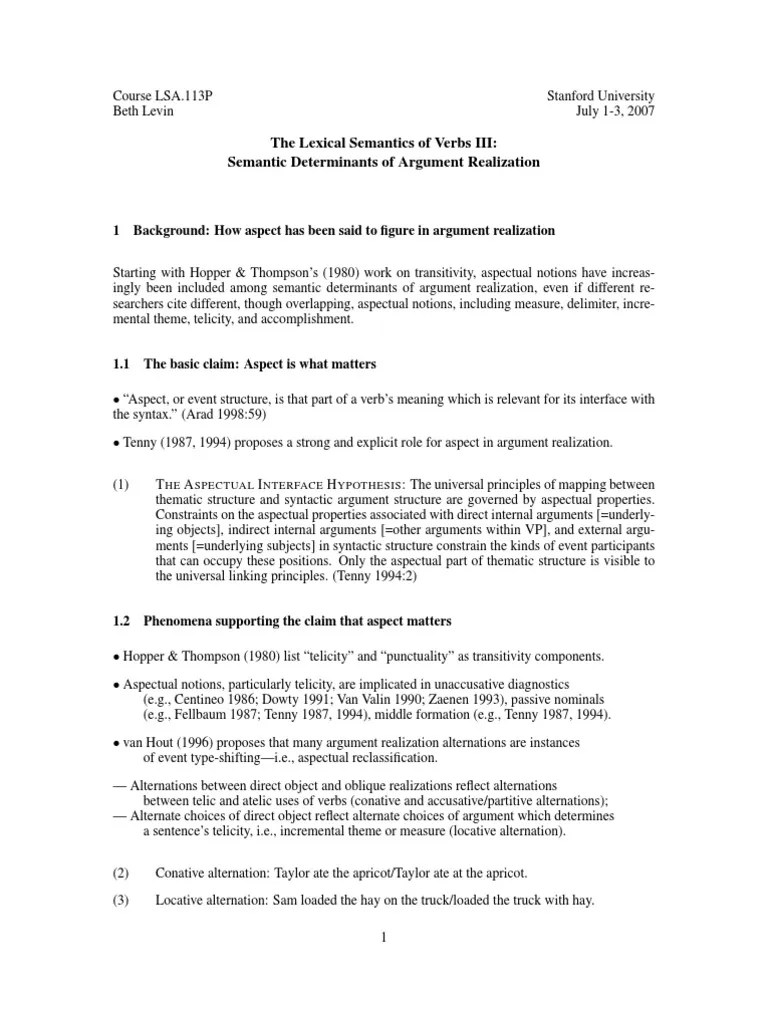 Course LSA.113P
Beth Levin

Stanford University
July 1-3, 2007

The Lexical Semantics of Verbs III:
Semantic Determinants of Argument Realization

1 Background: How aspect has been said to figure in argument realization

Starting with Hopper & Thompson's (1980) work on transitivity, aspectual notions have increasingly been included among semantic determinants of argument realization, even if different researchers cite different, though overlapping, aspectual notions, including measure, delimiter, incremental theme, telicity, and accomplishment.

1.1 The basic claim: Aspect is what matters

• "Aspect, or event structure, is that part of a verb's meaning which is relevant for its interface with the syntax." (Arad 1998:59)

• Tenny (1987, 1994) proposes a strong and explicit role for aspect in argument realization.

(1) THE ASPECTUAL INTERFACE HYPOTHESIS: The universal principles of mapping between thematic structure and syntactic argument structure are governed by aspectual properties. Constraints on the aspectual properties associated with direct internal arguments [=underlying objects], indirect internal arguments [=other arguments within VP], and external arguments [=underlying subjects] in syntactic structure constrain the kinds of event participants that can occupy these positions. Only the aspectual part of thematic structure is visible to the universal linking principles. (Tenny 1994:2)

1.2 Phenomena supporting the claim that aspect matters

• Hopper & Thompson (1980) list "telicity" and "punctuality" as transitivity components.

• Aspectual notions, particularly telicity, are implicated in unaccusative diagnostics (e.g., Centineo 1986; Dowty 1991; Van Valin 1990; Zaenen 1993), passive nominals (e.g., Fellbaum 1987; Tenny 1987, 1994), middle formation (e.g., Tenny 1987, 1994).

• van Hout (1996) proposes that many argument realization alternations are instances of event type-shifting—i.e., aspectual reclassification.

— Alternations between direct object and oblique realizations reflect alternations between telic and atelic uses of verbs (conative and accusative/partitive alternations);
— Alternate choices of direct object reflect alternate choices of argument which determines a sentence's telicity, i.e., incremental theme or measure (locative alternation).

(2) Conative alternation: Taylor ate the apricot/Taylor ate at the apricot.

(3) Locative alternation: Sam loaded the hay on the truck/loaded the truck with hay.

1